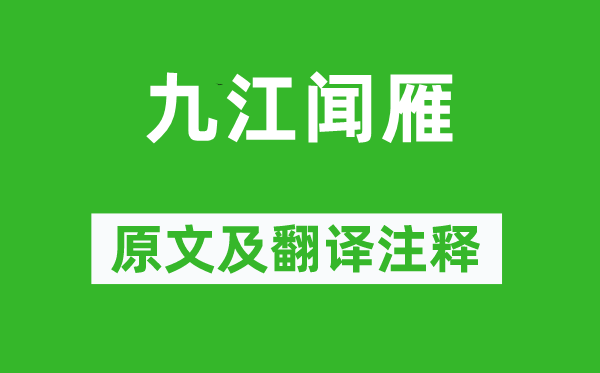 九江闻雁

原文及翻译注释